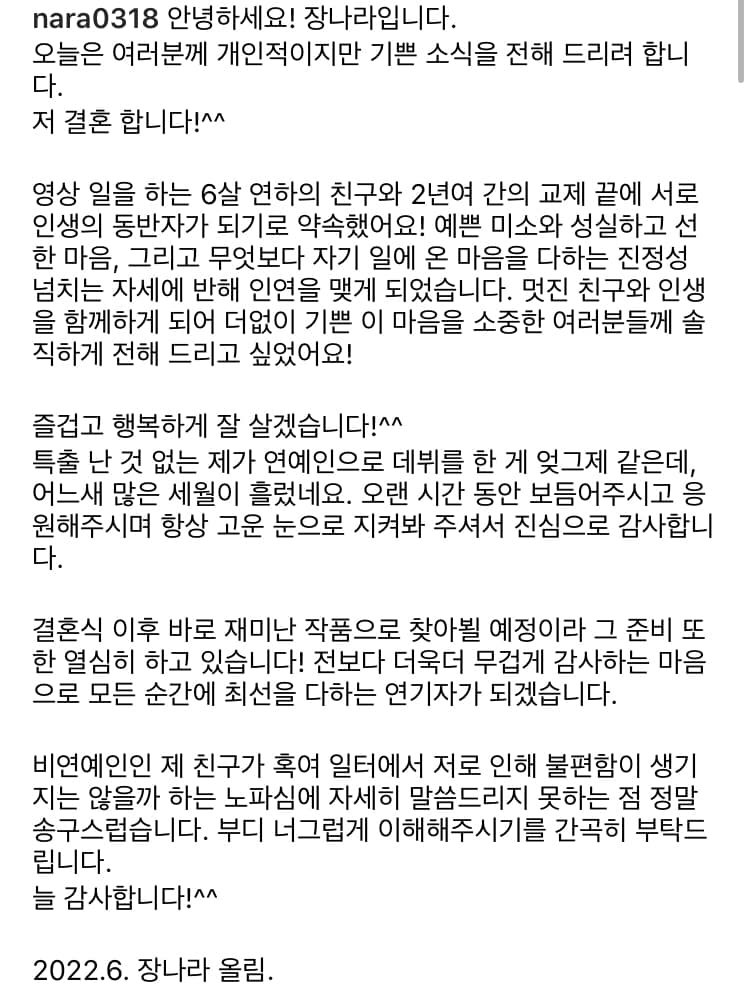 nara0318 안녕하세요! 장나라입니다.
오늘은 여러분께 개인적이지만 기쁜 소식을 전해 드리려 합니다.
저 결혼 합니다!^^

영상 일을 하는 6살 연하의 친구와 2년여 간의 교제 끝에 서로 인생의 동반자가 되기로 약속했어요! 예쁜 미소와 성실하고 선한 마음, 그리고 무엇보다 자기 일에 온 마음을 다하는 진정성 넘치는 자세에 반해 인연을 맺게 되었습니다. 멋진 친구와 인생을 함께하게 되어 더없이 기쁜 이 마음을 소중한 여러분들께 솔직하게 전해 드리고 싶었어요!

즐겁고 행복하게 잘 살겠습니다!^^
특출 난 것 없는 제가 연예인으로 데뷔를 한 게 엊그제 같은데, 어느새 많은 세월이 흘렀네요. 오랜 시간 동안 보듬어주시고 응원해주시며 항상 고운 눈으로 지켜봐 주셔서 진심으로 감사합니다.

결혼식 이후 바로 재미난 작품으로 찾아뵐 예정이라 그 준비 또한 열심히 하고 있습니다! 전보다 더욱더 무겁게 감사하는 마음으로 모든 순간에 최선을 다하는 연기자가 되겠습니다.

비연예인인 제 친구가 혹여 일터에서 저로 인해 불편함이 생기지는 않을까 하는 노파심에 자세히 말씀드리지 못하는 점 정말 송구스럽습니다. 부디 너그럽게 이해해주시기를 간곡히 부탁드립니다.
늘 감사합니다!^^

2022.6. 장나라 올림.